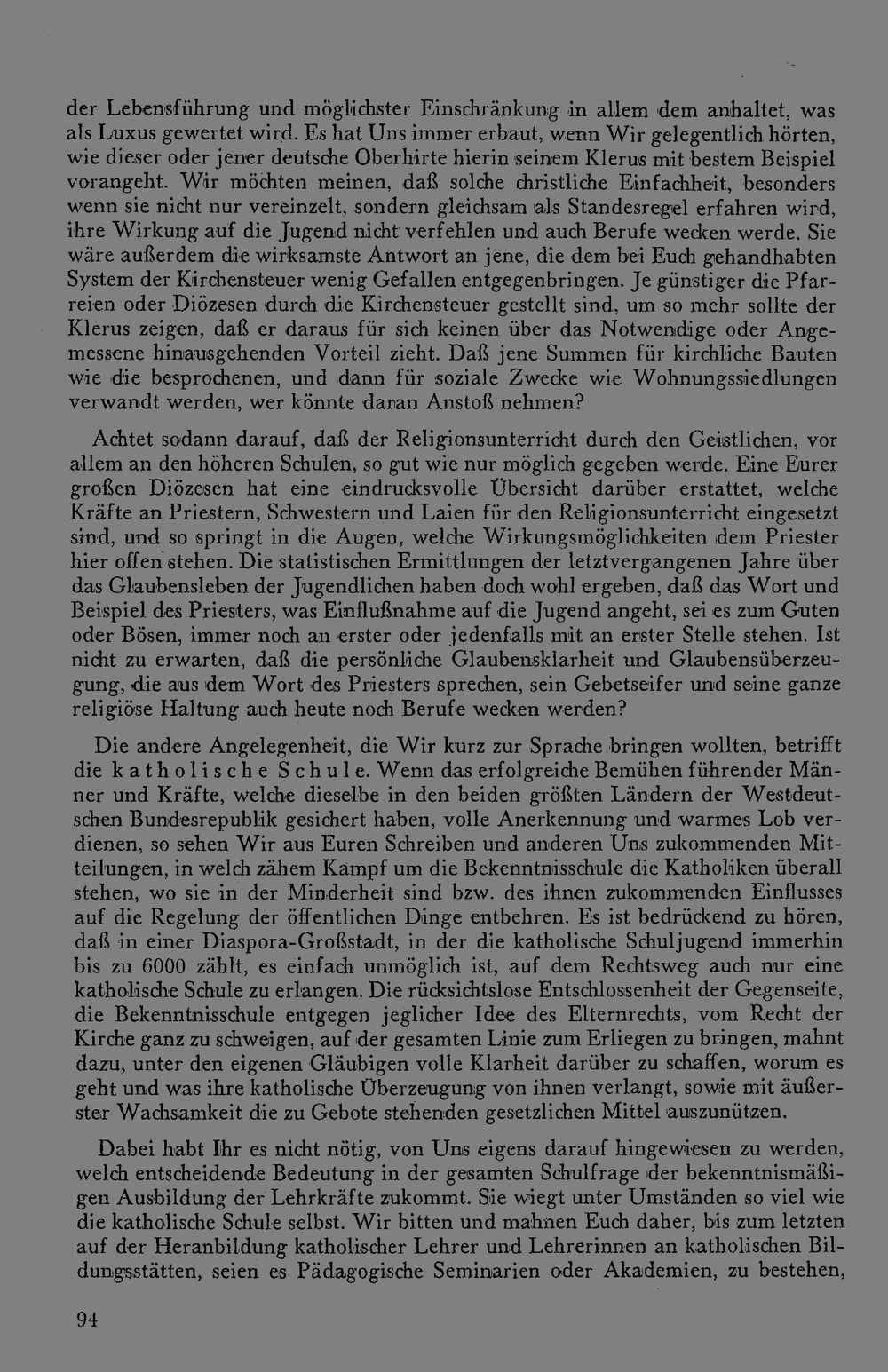 der Lebensführung und möglichster Einschränkung in allem dem anhaltet, was als Luxus gewertet wird. Es hat Uns immer erbaut, wenn Wir gelegentlich hörten, wie dieser oder jener deutsche Oberhirte hierin seinem Klerus mit bestem Beispiel vorangeht. Wir möchten meinen, daß solche christliche Einfachheit, besonders wenn sie nicht nur vereinzelt, sondern gleichsam als Standesregel erfahren wird, ihre Wirkung auf die Jugend nicht verfehlen und auch Berufe wecken werde. Sie wäre außerdem die wirksamste Antwort an jene, die dem bei Euch gehandhabten System der Kirchensteuer wenig Gefallen entgegenbringen. Je günstiger die Pfarreien oder Diözesen durch die Kirchensteuer gestellt sind, um so mehr sollte der Klerus zeigen, daß er daraus für sich keinen über das Notwendige oder Angemessene hinausgehenden Vorteil zieht. Daß jene Summen für kirchliche Bauten wie die besprochenen, und dann für soziale Zwecke wie Wohnungssiedlungen verwandt werden, wer könnte daran Anstoß nehmen?

Achtet sodann darauf, daß der Religionsunterricht durch den Geistlichen, vor allem an den höheren Schulen, so gut wie nur möglich gegeben werde. Eine Eurer großen Diözesen hat eine eindrucksvolle Übersicht darüber erstattet, welche Kräfte an Priestern, Schwestern und Laien für den Religionsunterricht eingesetzt sind, und so springt in die Augen, welche Wirkungsmöglichkeiten dem Priester hier offen stehen. Die statistischen Ermittlungen der letztvergangenen Jahre über das Glaubensleben der Jugendlichen haben doch wohl ergeben, daß das Wort und Beispiel des Priesters, was Einflußnahme auf die Jugend angeht, sei es zum Guten oder Bösen, immer noch an erster oder jedenfalls mit an erster Stelle stehen. Ist nicht zu erwarten, daß die persönliche Glaubensklarheit und Glaubensüberzeugung, die aus dem Wort des Priesters sprechen, sein Gebetseifer und seine ganze religiöse Haltung auch heute noch Berufe wecken werden?

Die andere Angelegenheit, die Wir kurz zur Sprache bringen wollten, betrifft die katholische Schule. Wenn das erfolgreiche Bemühen führender Männer und Kräfte, welche dieselbe in den beiden größten Ländern der Westdeutschen Bundesrepublik gesichert haben, volle Anerkennung und warmes Lob verdienen, so sehen Wir aus Euren Schreiben und anderen Uns zukommenden Mitteilungen, in welch zähem Kampf um die Bekenntnisschule die Katholiken überall stehen, wo sie in der Minderheit sind bzw. des ihnen zukommenden Einflusses auf die Regelung der öffentlichen Dinge entbehren. Es ist bedrückend zu hören, daß in einer Diaspora-Großstadt, in der die katholische Schuljugend immerhin bis zu 6000 zählt, es einfach unmöglich ist, auf dem Rechtsweg auch nur eine katholische Schule zu erlangen. Die rücksichtslose Entschlossenheit der Gegenseite, die Bekenntnisschule entgegen jeglicher Idee des Elternrechts, vom Recht der Kirche ganz zu schweigen, auf der gesamten Linie zum Erliegen zu bringen, mahnt dazu, unter den eigenen Gläubigen volle Klarheit darüber zu schaffen, worum es geht und was ihre katholische Überzeugung von ihnen verlangt, sowie mit äußerster Wachsamkeit die zu Gebote stehenden gesetzlichen Mittel auszunützen.

Dabei habt Ihr es nicht nötig, von Uns eigens darauf hingewiesen zu werden, welch entscheidende Bedeutung in der gesamten Schulfrage der bekenntnismäßigen Ausbildung der Lehrkräfte zukommt. Sie wiegt unter Umständen so viel wie die katholische Schule selbst. Wir bitten und mahnen Euch daher, bis zum letzten auf der Heranbildung katholischer Lehrer und Lehrerinnen an katholischen Bildungsstätten, seien es Pädagogische Seminarien oder Akademien, zu bestehen,

94